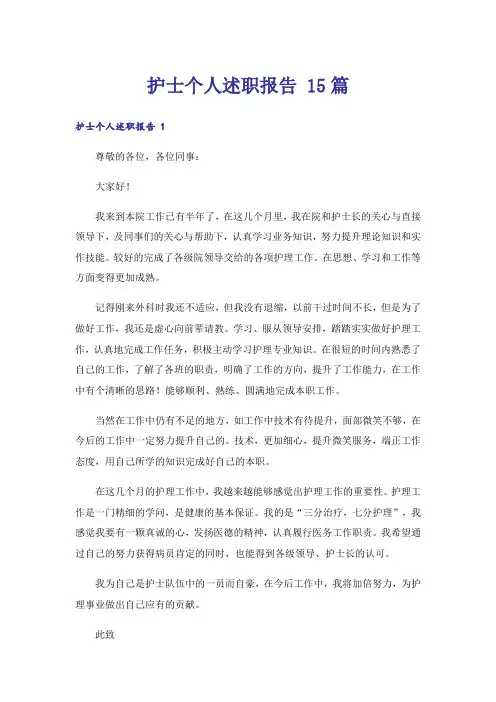 护士个人述职报告 15篇

护士个人述职报告 1

尊敬的各位，各位同事：

大家好！

我来到本院工作已有半年了，在这几个月里，我在院和护士长的关心与直接领导下，及同事们的关心与帮助下，认真学习业务知识，努力提升理论知识和实作技能。较好的完成了各级院领导交给的各项护理工作。在思想、学习和工作等方面变得更加成熟。

记得刚来外科时我还不适应，但我没有退缩，以前干过时间不长，但是为了做好工作，我还是虚心向前辈请教。学习、服从领导安排，踏踏实实做好护理工作，认真地完成工作任务，积极主动学习护理专业知识。在很短的时间内熟悉了自己的工作，了解了各班的职责，明确了工作的方向，提升了工作能力，在工作中有个清晰的思路！能够顺利、熟练、圆满地完成本职工作。

当然在工作中仍有不足的地方，如工作中技术有待提升，面部微笑不够，在今后的工作中一定努力提升自己的。技术，更加细心，提升微笑服务，端正工作态度，用自己所学的知识完成好自己的本职。

在这几个月的护理工作中，我越来越能够感觉出护理工作的重要性。护理工作是一门精细的学问，是健康的基本保证。我的是“三分治疗，七分护理”，我感觉我要有一颗真诚的心，发扬医德的精神，认真履行医务工作职责。我希望通过自己的努力获得病员肯定的同时，也能得到各级领导、护士长的认可。

我为自己是护士队伍中的一员而自豪，在今后工作中，我将加倍努力，为护理事业做出自己应有的贡献。

此致